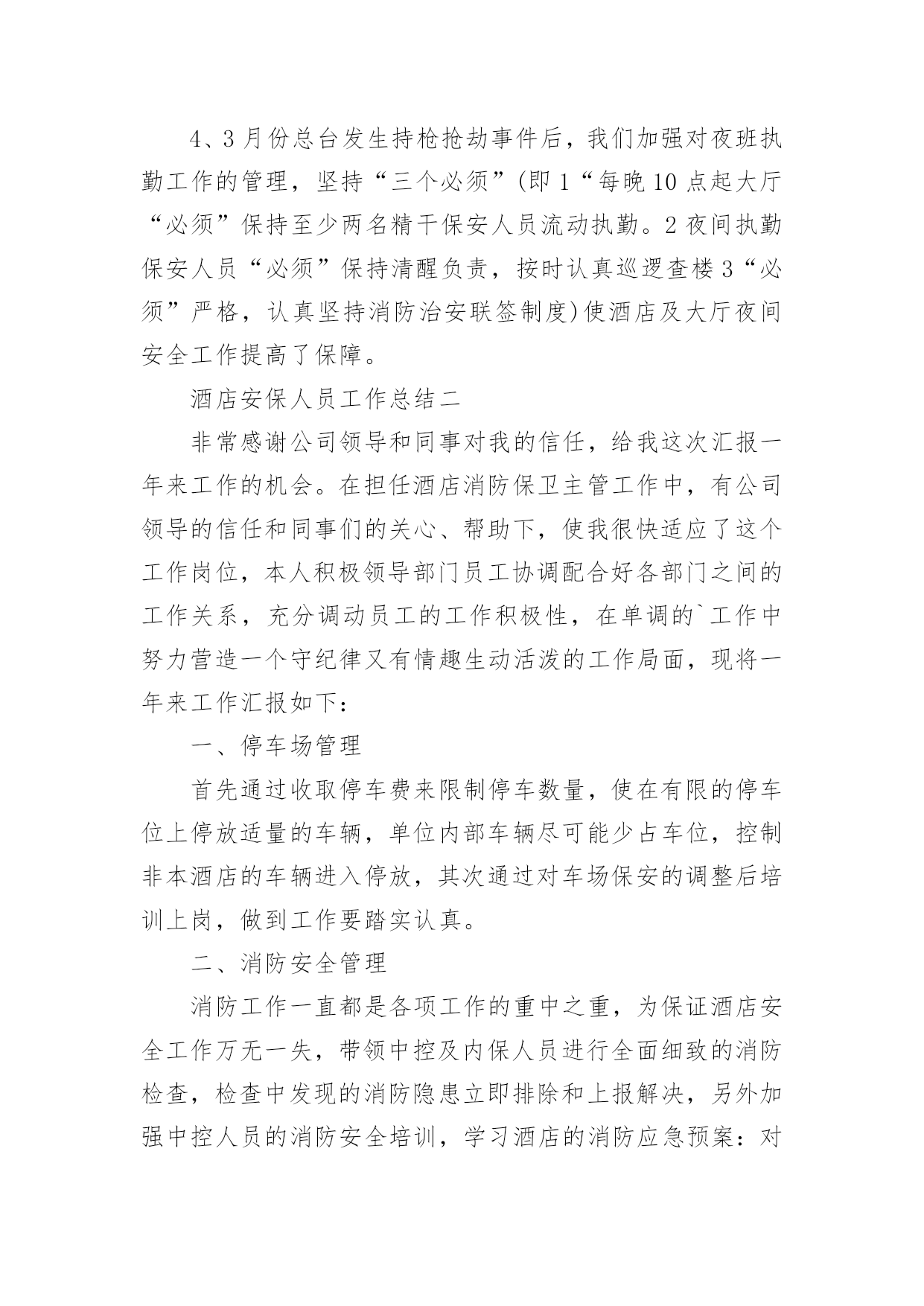 4、3月份总台发生持枪抢劫事件后，我们加强对夜班执勤工作的管理，坚持“三个必须”(即1“每晚10点起大厅“必须”保持至少两名精干保安人员流动执勤。2夜间执勤保安人员“必须”保持清醒负责，按时认真巡逻查楼3“必须”严格，认真坚持消防治安联签制度)使酒店及大厅夜间安全工作提高了保障。

酒店安保人员工作总结二

非常感谢公司领导和同事对我的信任，给我这次汇报一年来工作的机会。在担任酒店消防保卫主管工作中，有公司领导的信任和同事们的关心、帮助下，使我很快适应了这个工作岗位，本人积极领导部门员工协调配合好各部门之间的工作关系，充分调动员工的工作积极性，在单调的`工作中努力营造一个守纪律又有情趣生动活泼的工作局面，现将一年来工作汇报如下：

一、停车场管理

首先通过收取停车费来限制停车数量，使在有限的停车位上停放适量的车辆，单位内部车辆尽可能少占车位，控制非本酒店的车辆进入停放，其次通过对车场保安的调整后培训上岗，做到工作要踏实认真。

二、消防安全管理

消防工作一直都是各项工作的重中之重，为保证酒店安全工作万无一失，带领中控及内保人员进行全面细致的消防检查，检查中发现的消防隐患立即排除和上报解决，另外加强中控人员的消防安全培训，学习酒店的消防应急预案：对